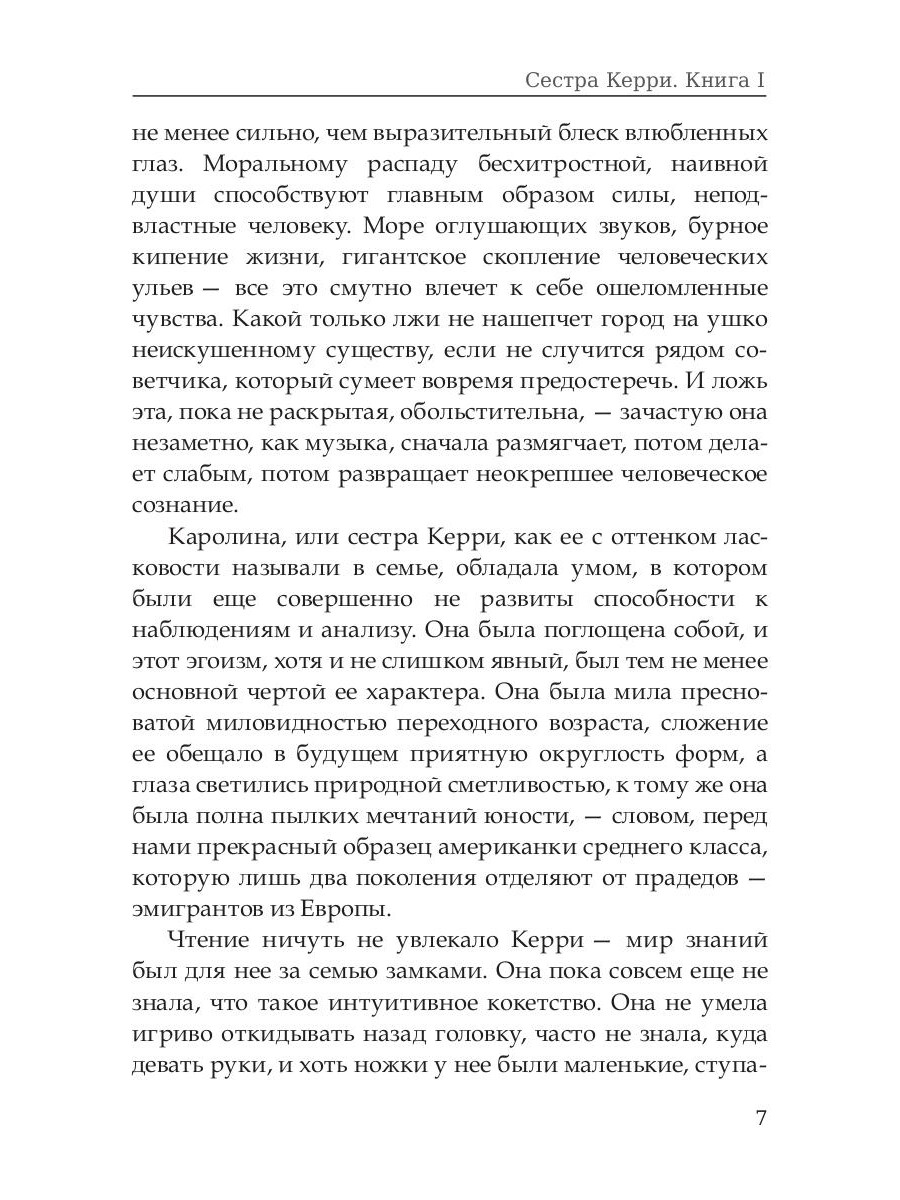 Сестра Керри. Книга I

не менее сильно, чем выразительный блеск влюбленных глаз. Моральному распаду бесхитростной, наивной души способствуют главным образом силы, неподвластные человеку. Море оглушающих звуков, бурное кипение жизни, гигантское скопление человеческих ульев — все это смутно влечет к себе ошеломленные чувства. Какой только лжи не нашепчет город на ушко неискушенному существу, если не случится рядом советчика, который сумеет вовремя предостеречь. И ложь эта, пока не раскрытая, обольстительна, — зачастую она незаметно, как музыка, сначала размягчает, потом делает слабым, потом развращает неокрепшее человеческое сознание.

Каролина, или сестра Керри, как ее с оттенком ласковости называли в семье, обладала умом, в котором были еще совершенно не развиты способности к наблюдениям и анализу. Она была поглощена собой, и этот эгоизм, хотя и не слишком явный, был тем не менее основной чертой ее характера. Она была мила пресноватой миловидностью переходного возраста, сложение ее обещало в будущем приятную округлость форм, а глаза светились природной сметливостью, к тому же она была полна пылких мечтаний юности, — словом, перед нами прекрасный образец американки среднего класса, которую лишь два поколения отделяют от прадедов — эмигрантов из Европы.

Чтение ничуть не увлекало Керри — мир знаний был для нее за семью замками. Она пока совсем еще не знала, что такое интуитивное кокетство. Она не умела игриво откидывать назад головку, часто не знала, куда девать руки, и хоть ножки у нее были маленькие, ступа-

7